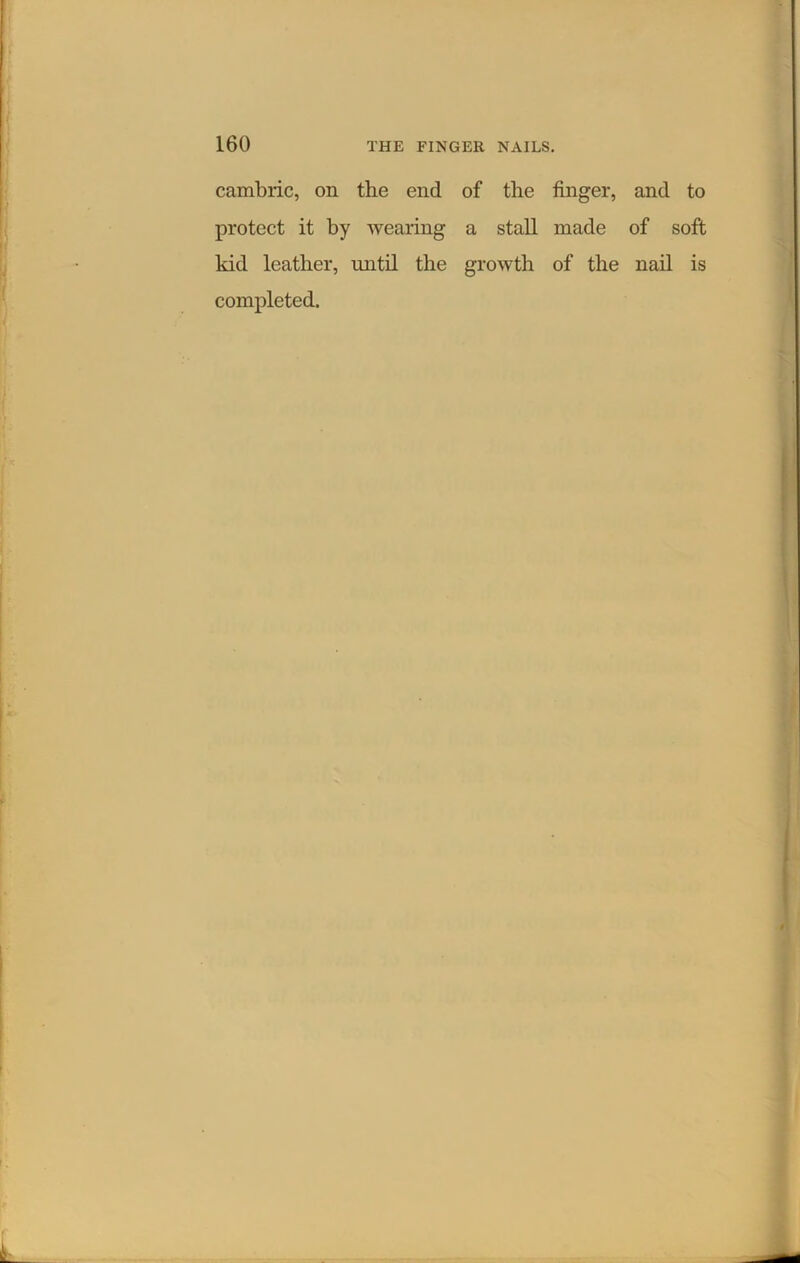 160 THE FINGER NAILS.

cambric, on the end of the finger, and to protect it by wearing a stall made of soft kid leather, until the growth of the nail is completed.